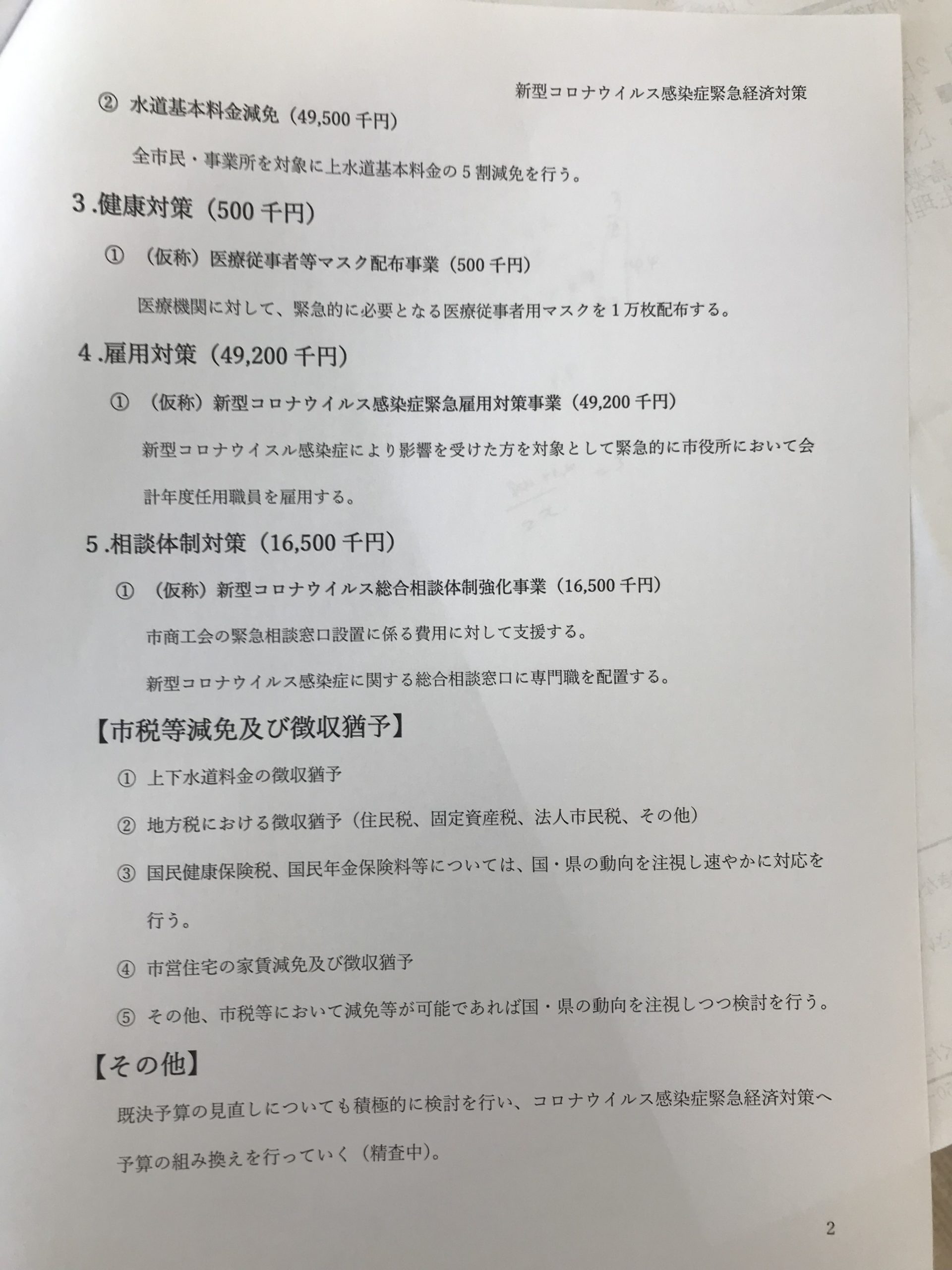 新型コロナウイルス感染症緊急経済対策

② 水道基本料金減免（49,500 千円）

全市民・事業所を対象に上水道基本料金の５割減免を行う。

３.健康対策（500 千円）

① （仮称）医療従事者等マスク配布事業（500 千円）

医療機関に対して、緊急的に必要となる医療従事者用マスクを１万枚配布する。

４.雇用対策（49,200 千円）

① （仮称）新型コロナウイルス感染症緊急雇用対策事業（49,200 千円）

新型コロナウイスル感染症により影響を受けた方を対象として緊急的に市役所において会計年度任用職員を雇用する。

５.相談体制対策（16,500 千円）

① （仮称）新型コロナウイルス総合相談体制強化事業（16,500 千円）

市商工会の緊急相談窓口設置に係る費用に対して支援する。

新型コロナウイルス感染症に関する総合相談窓口に専門職を配置する。

【市税等減免及び徴収猶予】

① 上下水道料金の徴収猶予

② 地方税における徴収猶予（住民税、固定資産税、法人市民税、その他）

③ 国民健康保険税、国民年金保険料等については、国・県の動向を注視し速やかに対応を行う。

④ 市営住宅の家賃減免及び徴収猶予

⑤ その他、市税等において減免等が可能であれば国・県の動向を注視しつつ検討を行う。

【その他】

既決予算の見直しについても積極的に検討を行い、コロナウイルス感染症緊急経済対策へ予算の組み換えを行っていく（精査中）。

2